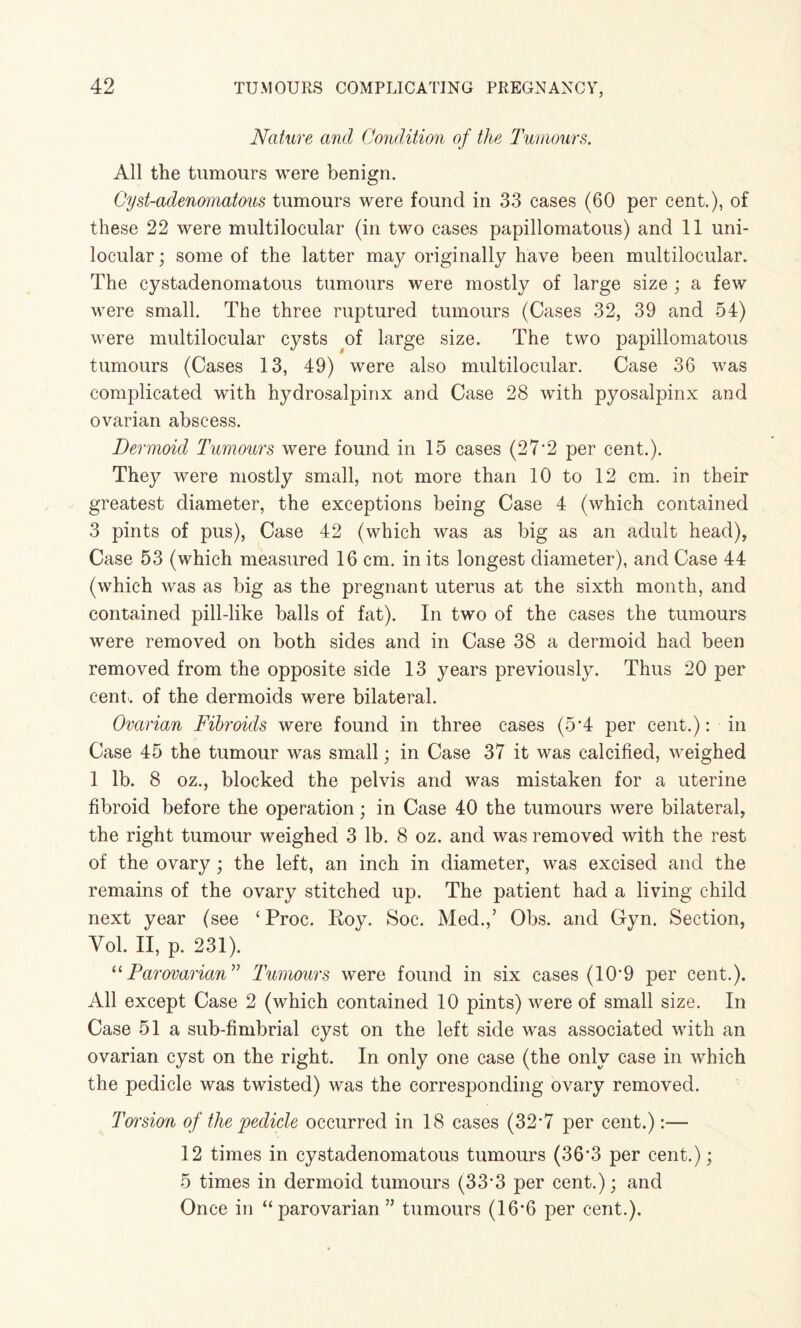 42 TUMOURS COMPLICATING PREGNANCY,

Nature and Condition of the Tumours.

All the tumours were benign.

Cyst-adenomatous tumours were found in 33 cases (60 per cent.), of these 22 were multilocular (in two cases papillomatous) and 11 unilocular; some of the latter may originally have been multilocular. The cystadenomatous tumours were mostly of large size; a few were small. The three ruptured tumours (Cases 32, 39 and 54) were multilocular cysts of large size. The two papillomatous tumours (Cases 13, 49) were also multilocular. Case 36 was complicated with hydrosalpinx and Case 28 with pyosalpinx and ovarian abscess.

Dermoid Tumours were found in 15 cases (27·2 per cent.). They were mostly small, not more than 10 to 12 cm. in their greatest diameter, the exceptions being Case 4 (which contained 3 pints of pus), Case 42 (which was as big as an adult head), Case 53 (which measured 16 cm. in its longest diameter), and Case 44 (which was as big as the pregnant uterus at the sixth month, and contained pill-like balls of fat). In two of the cases the tumours were removed on both sides and in Case 38 a dermoid had been removed from the opposite side 13 years previously. Thus 20 per cent. of the dermoids were bilateral.

Ovarian Fibroids were found in three cases (5·4 per cent.): in Case 45 the tumour was small; in Case 37 it was calcified, weighed 1 lb. 8 oz., blocked the pelvis and was mistaken for a uterine fibroid before the operation; in Case 40 the tumours were bilateral, the right tumour weighed 3 lb. 8 oz. and was removed with the rest of the ovary; the left, an inch in diameter, was excised and the remains of the ovary stitched up. The patient had a living child next year (see 'Proc. Roy. Soc. Med.,' Obs. and Gyn. Section, Vol. II, p. 231).

"Parovarian" Tumours were found in six cases (10·9 per cent.). All except Case 2 (which contained 10 pints) were of small size. In Case 51 a sub-fimbrial cyst on the left side was associated with an ovarian cyst on the right. In only one case (the only case in which the pedicle was twisted) was the corresponding ovary removed.

Torsion of the pedicle occurred in 18 cases (32·7 per cent.):—

12 times in cystadenomatous tumours (36·3 per cent.);
5 times in dermoid tumours (33·3 per cent.); and
Once in "parovarian" tumours (16·6 per cent.).